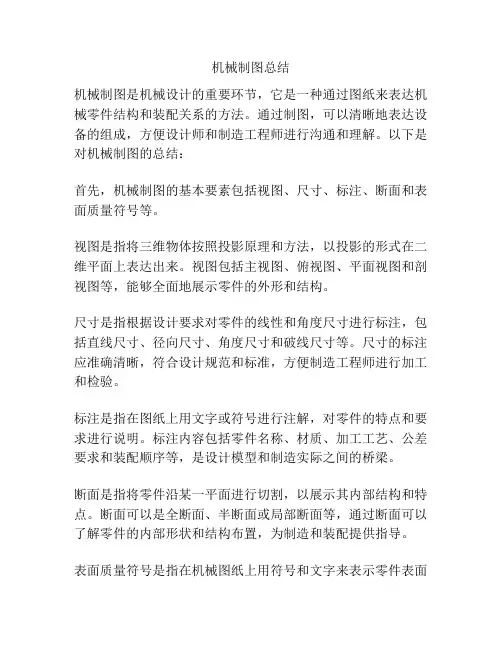 机械制图总结

机械制图是机械设计的重要环节，它是一种通过图纸来表达机械零件结构和装配关系的方法。通过制图，可以清晰地表达设备的组成，方便设计师和制造工程师进行沟通和理解。以下是对机械制图的总结：

首先，机械制图的基本要素包括视图、尺寸、标注、断面和表面质量符号等。

视图是指将三维物体按照投影原理和方法，以投影的形式在二维平面上表达出来。视图包括主视图、俯视图、平面视图和剖视图等，能够全面地展示零件的外形和结构。

尺寸是指根据设计要求对零件的线性和角度尺寸进行标注，包括直线尺寸、径向尺寸、角度尺寸和破线尺寸等。尺寸的标注应准确清晰，符合设计规范和标准，方便制造工程师进行加工和检验。

标注是指在图纸上用文字或符号进行注解，对零件的特点和要求进行说明。标注内容包括零件名称、材质、加工工艺、公差要求和装配顺序等，是设计模型和制造实际之间的桥梁。

断面是指将零件沿某一平面进行切割，以展示其内部结构和特点。断面可以是全断面、半断面或局部断面等，通过断面可以了解零件的内部形状和结构布置，为制造和装配提供指导。

表面质量符号是指在机械图纸上用符号和文字来表示零件表面